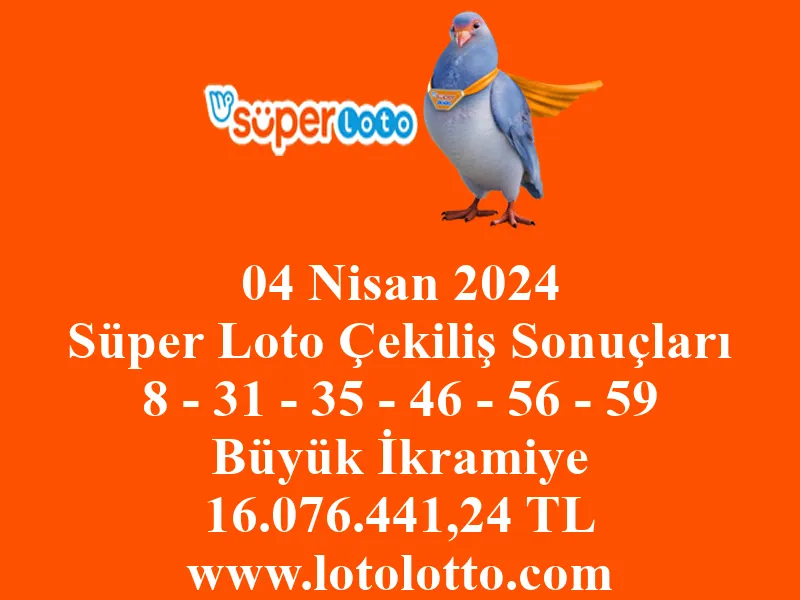 süper Loto

04 Nisan 2024
Süper Loto Çekiliş Sonuçları
8 - 31 - 35 - 46 - 56 - 59
Büyük İkramiye
16.076.441,24 TL
www.lotolotto.com